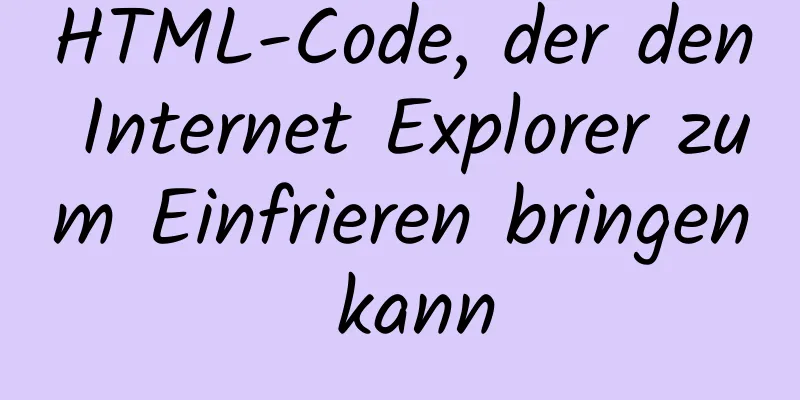 HTML-Code, der den Internet Explorer zum Einfrieren bringen kann